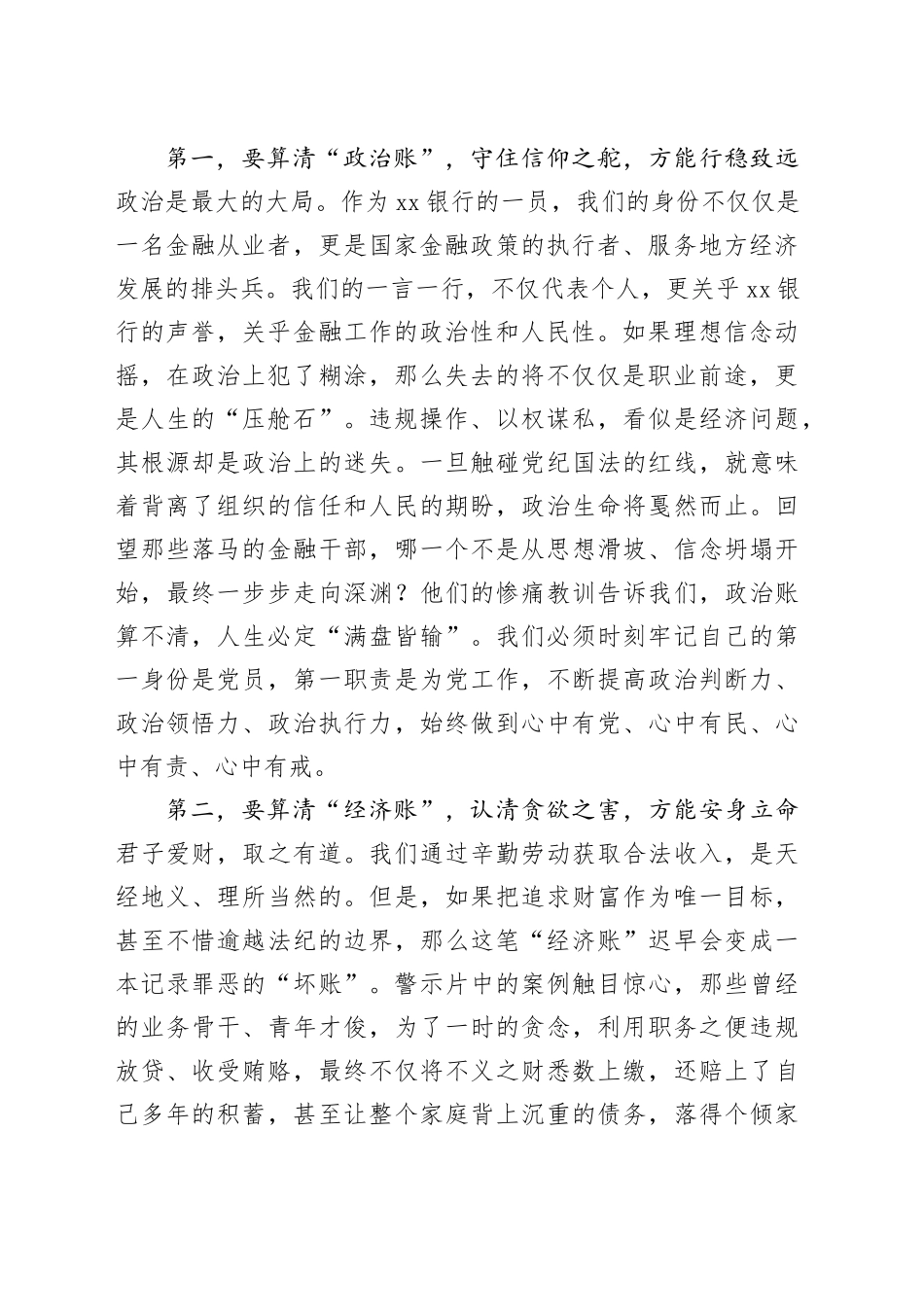 第一，要算清“政治账”，守住信仰之舵，方能行稳致远

政治是最大的大局。作为xx银行的一员，我们的身份不仅仅是一名金融从业者，更是国家金融政策的执行者、服务地方经济发展的排头兵。我们的一言一行，不仅代表个人，更关乎xx银行的声誉，关乎金融工作的政治性和人民性。如果理想信念动摇，在政治上犯了糊涂，那么失去的将不仅仅是职业前途，更是人生的“压舱石”。违规操作、以权谋私，看似是经济问题，其根源却是政治上的迷失。一旦触碰党纪国法的红线，就意味着背离了组织的信任和人民的期盼，政治生命将戛然而止。回望那些落马的金融干部，哪一个不是从思想滑坡、信念坍塌开始，最终一步步走向深渊？他们的惨痛教训告诉我们，政治账算不清，人生必定“满盘皆输”。我们必须时刻牢记自己的第一身份是党员，第一职责是为党工作，不断提高政治判断力、政治领悟力、政治执行力，始终做到心中有党、心中有民、心中有责、心中有戒。

第二，要算清“经济账”，认清贪欲之害，方能安身立命

君子爱财，取之有道。我们通过辛勤劳动获取合法收入，是天经地义、理所当然的。但是，如果把追求财富作为唯一目标，甚至不惜逾越法纪的边界，那么这笔“经济账”迟早会变成一本记录罪恶的“坏账”。警示片中的案例触目惊心，那些曾经的业务骨干、青年才俊，为了一时的贪念，利用职务之便违规放贷、收受贿赂，最终不仅将不义之财悉数上缴，还赔上了自己多年的积蓄，甚至让整个家庭背上沉重的债务，落得个倾家